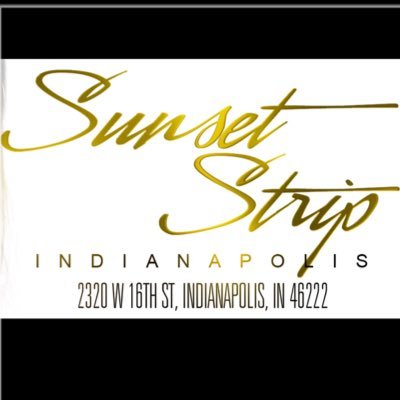 Sunset Strip

INDIANAPOLIS

2320 W 16TH ST, INDIANAPOLIS, IN 46222